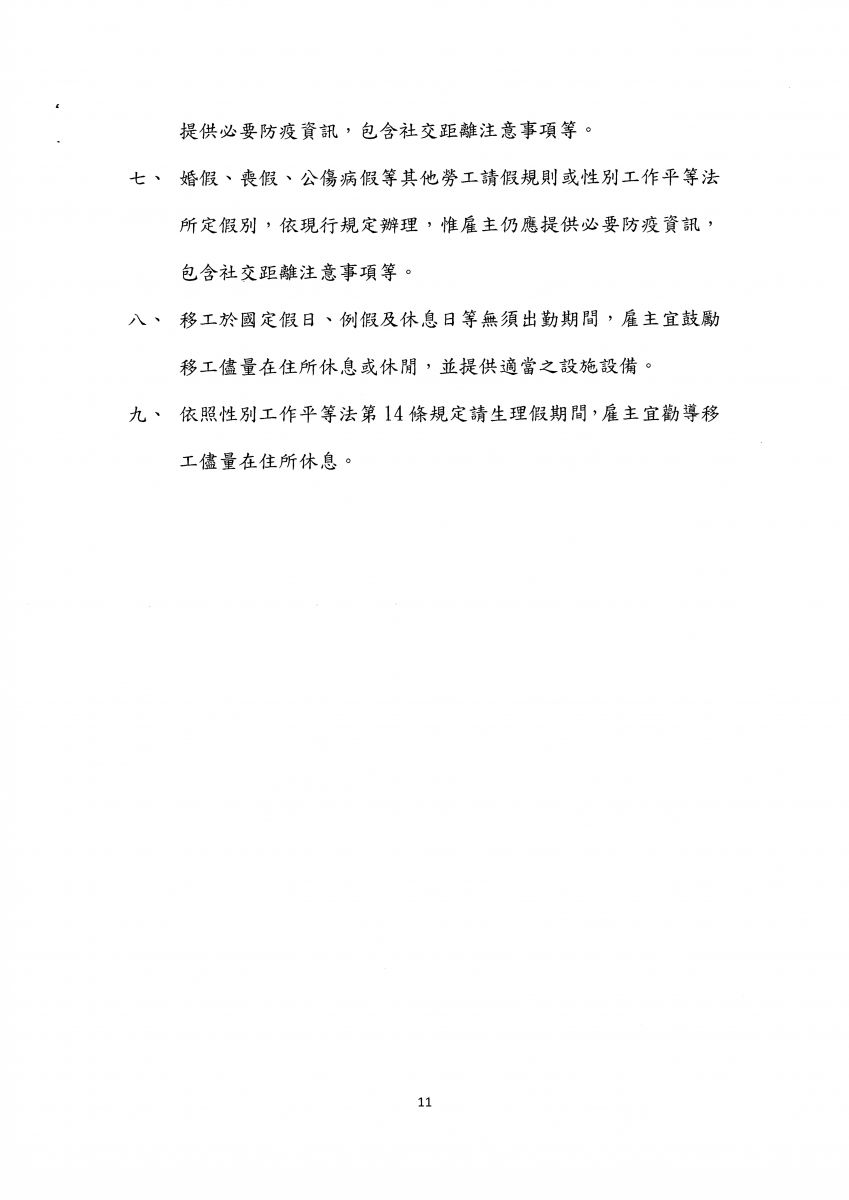 提供必要防疫資訊，包含社交距離注意事項等。

七、 婚假、喪假、公傷病假等其他勞工請假規則或性別工作平等法所定假別，依現行規定辦理，惟雇主仍應提供必要防疫資訊，包含社交距離注意事項等。

八、 移工於國定假日、例假及休息日等無須出勤期間，雇主宜鼓勵移工儘量在住所休息或休閒，並提供適當之設施設備。

九、 依照性別工作平等法第14條規定請生理假期間，雇主宜勸導移工儘量在住所休息。

11